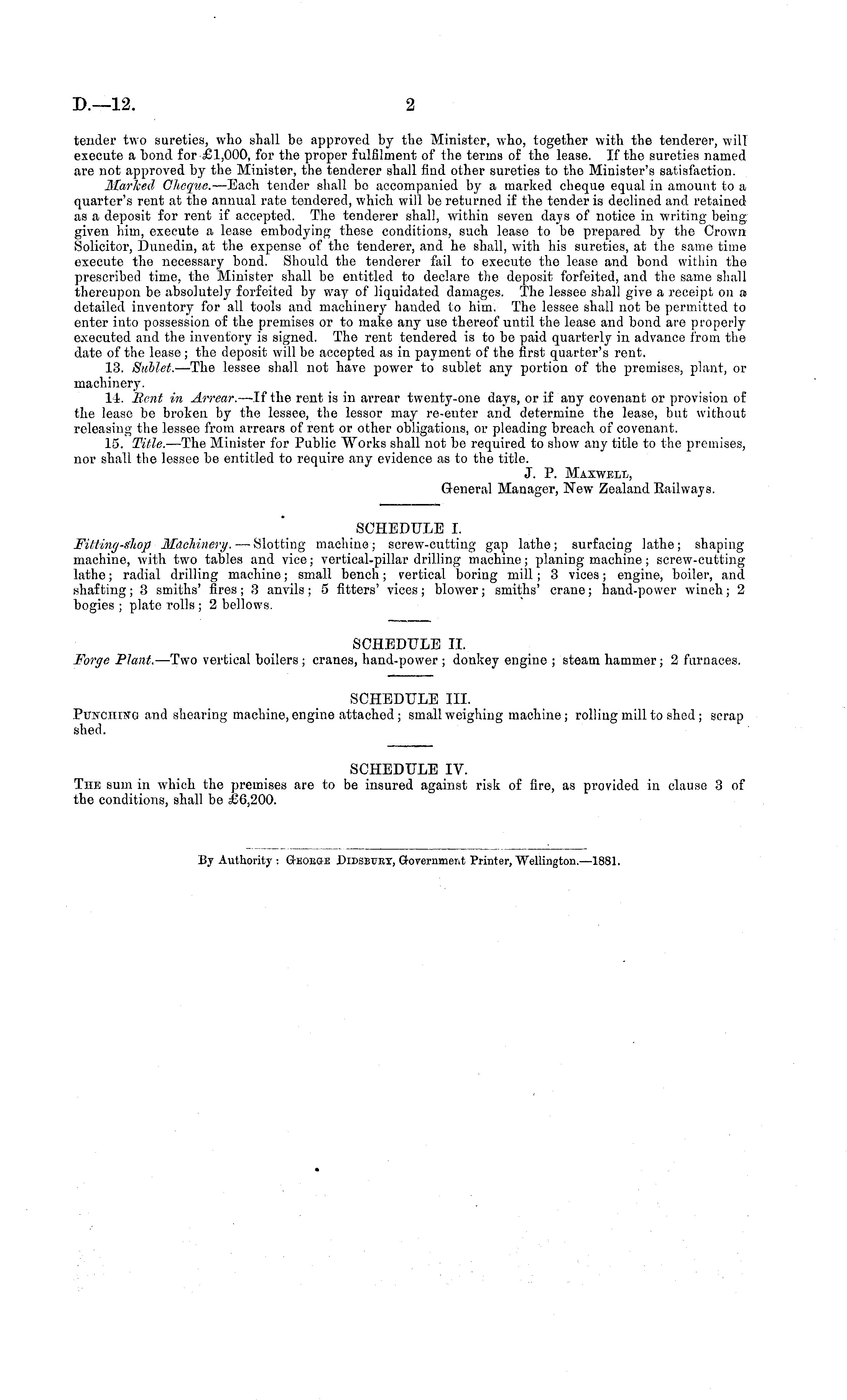 D.—12. 2

tender two sureties, who shall be approved by the Minister, who, together with the tenderer, will execute a bond for £1,000, for the proper fulfilment of the terms of the lease. If the sureties named are not approved by the Minister, the tenderer shall find other sureties to the Minister's satisfaction.

Marked Cheque.—Each tender shall be accompanied by a marked cheque equal in amount to a quarter's rent at the annual rate tendered, which will be returned if the tender is declined and retained as a deposit for rent if accepted. The tenderer shall, within seven days of notice in writing being given him, execute a lease embodying these conditions, such lease to be prepared by the Crown Solicitor, Dunedin, at the expense of the tenderer, and he shall, with his sureties, at the same time execute the necessary bond. Should the tenderer fail to execute the lease and bond within the prescribed time, the Minister shall be entitled to declare the deposit forfeited, and the same shall thereupon be absolutely forfeited by way of liquidated damages. The lessee shall give a receipt on a detailed inventory for all tools and machinery handed to him. The lessee shall not be permitted to enter into possession of the premises or to make any use thereof until the lease and bond are properly executed and the inventory is signed. The rent tendered is to be paid quarterly in advance from the date of the lease; the deposit will be accepted as in payment of the first quarter's rent.

13. Sublet.—The lessee shall not have power to sublet any portion of the premises, plant, or machinery.

14. Rent in Arrear.—If the rent is in arrear twenty-one days, or if any covenant or provision of the lease be broken by the lessee, the lessor may re-enter and determine the lease, but without releasing the lessee from arrears of rent or other obligations, or pleading breach of covenant.

15. Title.—The Minister for Public Works shall not be required to show any title to the premises, nor shall the lessee be entitled to require any evidence as to the title.

J. P. Maxwell,
General Manager, New Zealand Railways.

SCHEDULE I.

Fitting-shop Machinery.—Slotting machine; screw-cutting gap lathe; surfacing lathe; shaping machine, with two tables and vice; vertical-pillar drilling machine; planing machine; screw-cutting lathe; radial drilling machine; small bench; vertical boring mill; 3 vices; engine, boiler, and shafting; 3 smiths' fires; 3 anvils; 5 fitters' vices; blower; smiths' crane; hand-power winch; 2 bogies; plate rolls; 2 bellows.

SCHEDULE II.

Forge Plant.—Two vertical boilers; cranes, hand-power; donkey engine; steam hammer; 2 furnaces.

SCHEDULE III.

Punching and shearing machine, engine attached; small weighing machine; rolling mill to shed; scrap shed.

SCHEDULE IV.

The sum in which the premises are to be insured against risk of fire, as provided in clause 3 of the conditions, shall be £6,200.

By Authority: George Didsbury, Government Printer, Wellington.—1881.